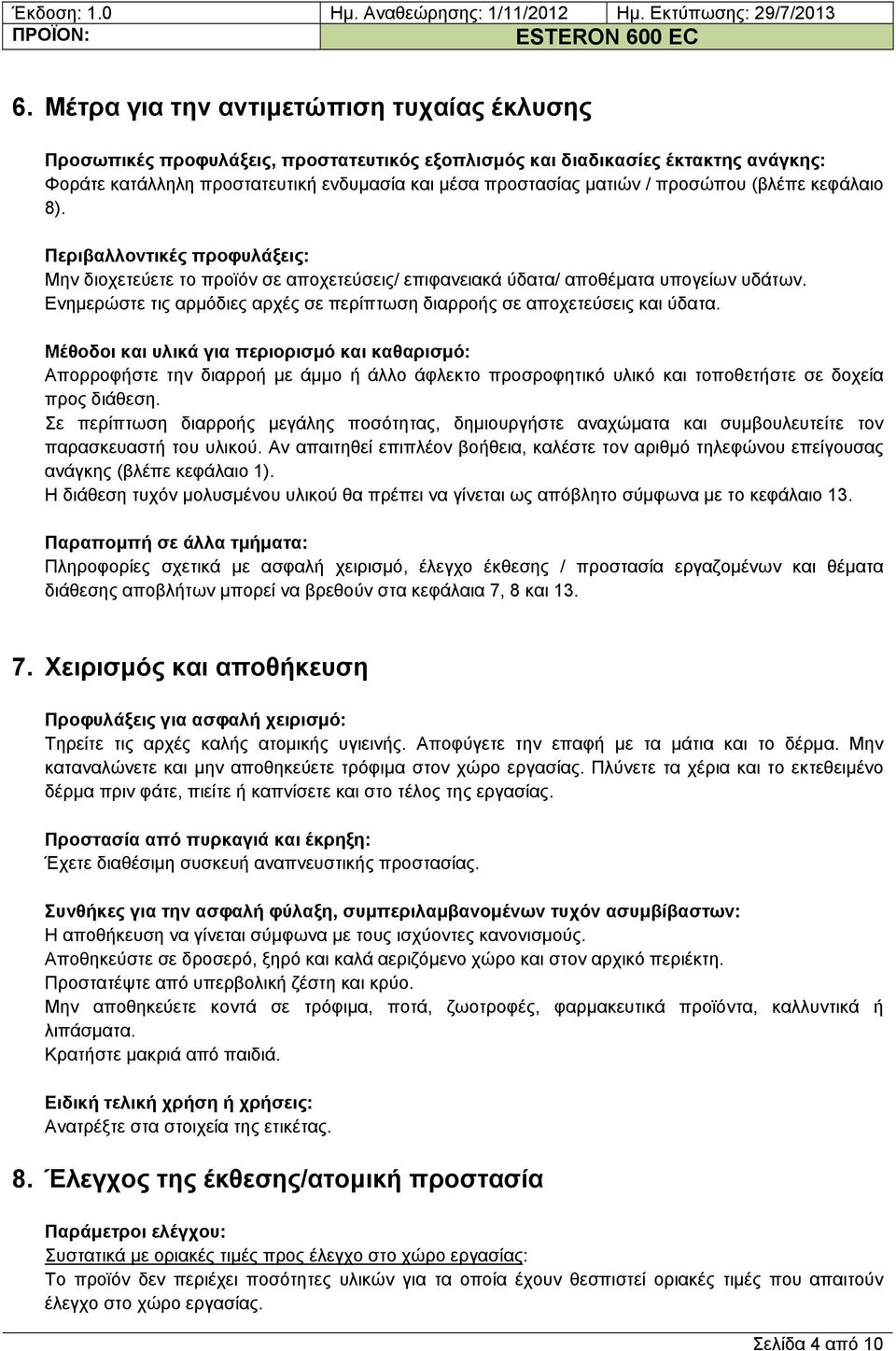 Έκδοση: 1.0 Ημ. Αναθεώρησης: 1/11/2012 Ημ. Εκτύπωσης: 29/7/2013
ΠΡΟΪΟΝ: ESTERON 600 EC

6. Μέτρα για την αντιμετώπιση τυχαίας έκλυσης

Προσωπικές προφυλάξεις, προστατευτικός εξοπλισμός και διαδικασίες έκτακτης ανάγκης:
Φοράτε κατάλληλη προστατευτική ενδυμασία και μέσα προστασίας ματιών / προσώπου (βλέπε κεφάλαιο 8).

Περιβαλλοντικές προφυλάξεις:
Μην διοχετεύετε το προϊόν σε αποχετεύσεις/ επιφανειακά ύδατα/ αποθέματα υπογείων υδάτων.
Ενημερώστε τις αρμόδιες αρχές σε περίπτωση διαρροής σε αποχετεύσεις και ύδατα.

Μέθοδοι και υλικά για περιορισμό και καθαρισμό:
Απορροφήστε την διαρροή με άμμο ή άλλο άφλεκτο προσροφητικό υλικό και τοποθετήστε σε δοχεία προς διάθεση.
Σε περίπτωση διαρροής μεγάλης ποσότητας, δημιουργήστε αναχώματα και συμβουλευτείτε τον παρασκευαστή του υλικού. Αν απαιτηθεί επιπλέον βοήθεια, καλέστε τον αριθμό τηλεφώνου επείγουσας ανάγκης (βλέπε κεφάλαιο 1).
Η διάθεση τυχόν μολυσμένου υλικού θα πρέπει να γίνεται ως απόβλητο σύμφωνα με το κεφάλαιο 13.

Παραπομπή σε άλλα τμήματα:
Πληροφορίες σχετικά με ασφαλή χειρισμό, έλεγχο έκθεσης / προστασία εργαζομένων και θέματα διάθεσης αποβλήτων μπορεί να βρεθούν στα κεφάλαια 7, 8 και 13.

7. Χειρισμός και αποθήκευση

Προφυλάξεις για ασφαλή χειρισμό:
Τηρείτε τις αρχές καλής ατομικής υγιεινής. Αποφύγετε την επαφή με τα μάτια και το δέρμα. Μην καταναλώνετε και μην αποθηκεύετε τρόφιμα στον χώρο εργασίας. Πλύνετε τα χέρια και το εκτεθειμένο δέρμα πριν φάτε, πιείτε ή καπνίσετε και στο τέλος της εργασίας.

Προστασία από πυρκαγιά και έκρηξη:
Έχετε διαθέσιμη συσκευή αναπνευστικής προστασίας.

Συνθήκες για την ασφαλή φύλαξη, συμπεριλαμβανομένων τυχόν ασυμβίβαστων:
Η αποθήκευση να γίνεται σύμφωνα με τους ισχύοντες κανονισμούς.
Αποθηκεύστε σε δροσερό, ξηρό και καλά αεριζόμενο χώρο και στον αρχικό περιέκτη.
Προστατέψτε από υπερβολική ζέστη και κρύο.
Μην αποθηκεύετε κοντά σε τρόφιμα, ποτά, ζωοτροφές, φαρμακευτικά προϊόντα, καλλυντικά ή λιπάσματα.
Κρατήστε μακριά από παιδιά.

Ειδική τελική χρήση ή χρήσεις:
Ανατρέξτε στα στοιχεία της ετικέτας.

8. Έλεγχος της έκθεσης/ατομική προστασία

Παράμετροι ελέγχου:
Συστατικά με οριακές τιμές προς έλεγχο στο χώρο εργασίας:
Το προϊόν δεν περιέχει ποσότητες υλικών για τα οποία έχουν θεσπιστεί οριακές τιμές που απαιτούν έλεγχο στο χώρο εργασίας.

Σελίδα 4 από 10